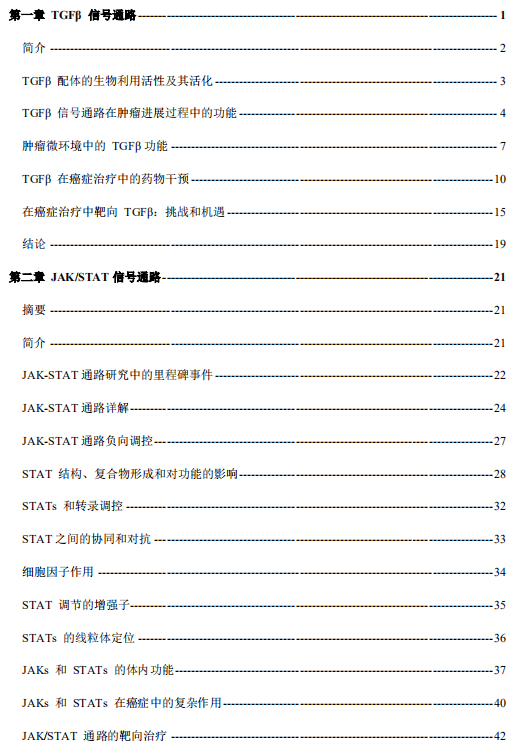 第一章 TGFβ 信号通路 ---------- 1

简介 ---------- 2

TGFβ 配体的生物利用活性及其活化 ---------- 3

TGFβ 信号通路在肿瘤进展过程中的功能 ---------- 4

肿瘤微环境中的 TGFβ 功能 ---------- 7

TGFβ 在癌症治疗中的药物干预 ---------- 10

在癌症治疗中靶向 TGFβ：挑战和机遇 ---------- 15

结论 ---------- 19

第二章 JAK/STAT 信号通路 ---------- 21

摘要 ---------- 21

简介 ---------- 21

JAK-STAT 通路研究中的里程碑事件 ---------- 22

JAK-STAT 通路详解 ---------- 24

JAK-STAT 通路负向调控 ---------- 27

STAT 结构、复合物形成和对功能的影响 ---------- 28

STATs 和转录调控 ---------- 32

STAT 之间的协同和对抗 ---------- 33

细胞因子作用 ---------- 34

STAT 调节的增强子 ---------- 35

STATs 的线粒体定位 ---------- 36

JAKs 和 STATs 的体内功能 ---------- 37

JAKs 和 STATs 在癌症中的复杂作用 ---------- 40

JAK/STAT 通路的靶向治疗 ---------- 42